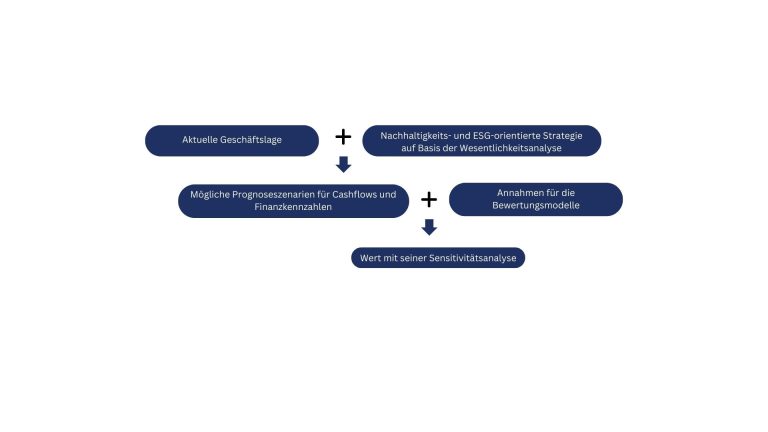 Aktuelle Geschäftslage

+

Nachhaltigkeits- und ESG-orientierte Strategie auf Basis der Wesentlichkeitsanalyse

Mögliche Prognoseszenarien für Cashflows und Finanzkennzahlen

+

Annahmen für die Bewertungsmodelle

Wert mit seiner Sensitivitätsanalyse